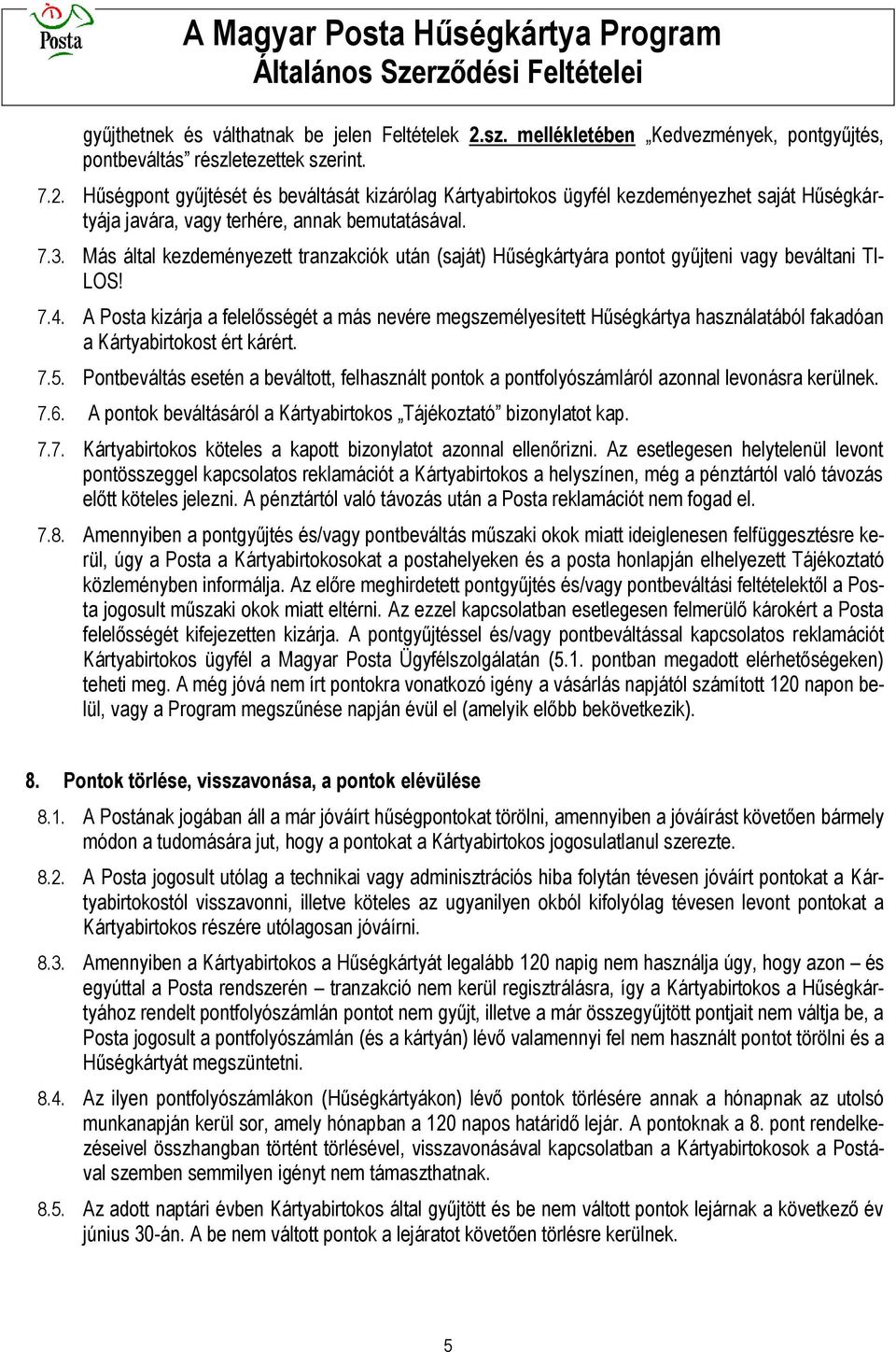 Posta

A Magyar Posta Hűségkártya Program
Általános Szerződési Feltételei

gyűjthetnek és válthatnak be jelen Feltételek 2.sz. mellékletében „Kedvezmények, pontgyűjtés, pontbeváltás” részletezettek szerint.

7.2. Hűségpont gyűjtését és beváltását kizárólag Kártyabirtokos ügyfél kezdeményezhet saját Hűségkártyája javára, vagy terhére, annak bemutatásával.

7.3. Más által kezdeményezett tranzakciók után (saját) Hűségkártyára pontot gyűjteni vagy beváltani TILOS!

7.4. A Posta kizárja a felelősségét a más nevére megszemélyesített Hűségkártya használatából fakadóan a Kártyabirtokost ért kárért.

7.5. Pontbeváltás esetén a beváltott, felhasznált pontok a pontfolyószámláról azonnal levonásra kerülnek.

7.6. A pontok beváltásáról a Kártyabirtokos „Tájékoztató” bizonylatot kap.

7.7. Kártyabirtokos köteles a kapott bizonylatot azonnal ellenőrizni. Az esetlegesen helytelenül levont pontösszeggel kapcsolatos reklamációt a Kártyabirtokos a helyszínen, még a pénztártól való távozás előtt köteles jelezni. A pénztártól való távozás után a Posta reklamációt nem fogad el.

7.8. Amennyiben a pontgyűjtés és/vagy pontbeváltás műszaki okok miatt ideiglenesen felfüggesztésre kerül, úgy a Posta a Kártyabirtokosokat a postahelyeken és a posta honlapján elhelyezett Tájékoztató közleményben informálja. Az előre meghirdetett pontgyűjtés és/vagy pontbeváltási feltételektől a Posta jogosult műszaki okok miatt eltérni. Az ezzel kapcsolatban esetlegesen felmerülő károkért a Posta felelősségét kifejezetten kizárja. A pontgyűjtéssel és/vagy pontbeváltással kapcsolatos reklamációt Kártyabirtokos ügyfél a Magyar Posta Ügyfélszolgálatán (5.1. pontban megadott elérhetőségeken) teheti meg. A még jóvá nem írt pontokra vonatkozó igény a vásárlás napjától számított 120 napon belül, vagy a Program megszűnése napján évül el (amelyik előbb bekövetkezik).

8. Pontok törlése, visszavonása, a pontok elévülése

8.1. A Postának jogában áll a már jóváírt hűségpontokat törölni, amennyiben a jóváírást követően bármely módon a tudomására jut, hogy a pontokat a Kártyabirtokos jogosulatlanul szerezte.

8.2. A Posta jogosult utólag a technikai vagy adminisztrációs hiba folytán tévesen jóváírt pontokat a Kártyabirtokostól visszavonni, illetve köteles az ugyanilyen okból kifolyólag tévesen levont pontokat a Kártyabirtokos részére utólagosan jóváírni.

8.3. Amennyiben a Kártyabirtokos a Hűségkártyát legalább 120 napig nem használja úgy, hogy azon – és egyúttal a Posta rendszerén – tranzakció nem kerül regisztrálásra, így a Kártyabirtokos a Hűségkártyához rendelt pontfolyószámlán pontot nem gyűjt, illetve a már összegyűjtött pontjait nem váltja be, a Posta jogosult a pontfolyószámlán (és a kártyán) lévő valamennyi fel nem használt pontot törölni és a Hűségkártyát megszüntetni.

8.4. Az ilyen pontfolyószámlákon (Hűségkártyákon) lévő pontok törlésére annak a hónapnak az utolsó munkanapján kerül sor, amely hónapban a 120 napos határidő lejár. A pontoknak a 8. pont rendelkezéseivel összhangban történt törlésével, visszavonásával kapcsolatban a Kártyabirtokosok a Postával szemben semmilyen igényt nem támaszthatnak.

8.5. Az adott naptári évben Kártyabirtokos által gyűjtött és be nem váltott pontok lejárnak a következő év június 30-án. A be nem váltott pontok a lejáratot követően törlésre kerülnek.

5